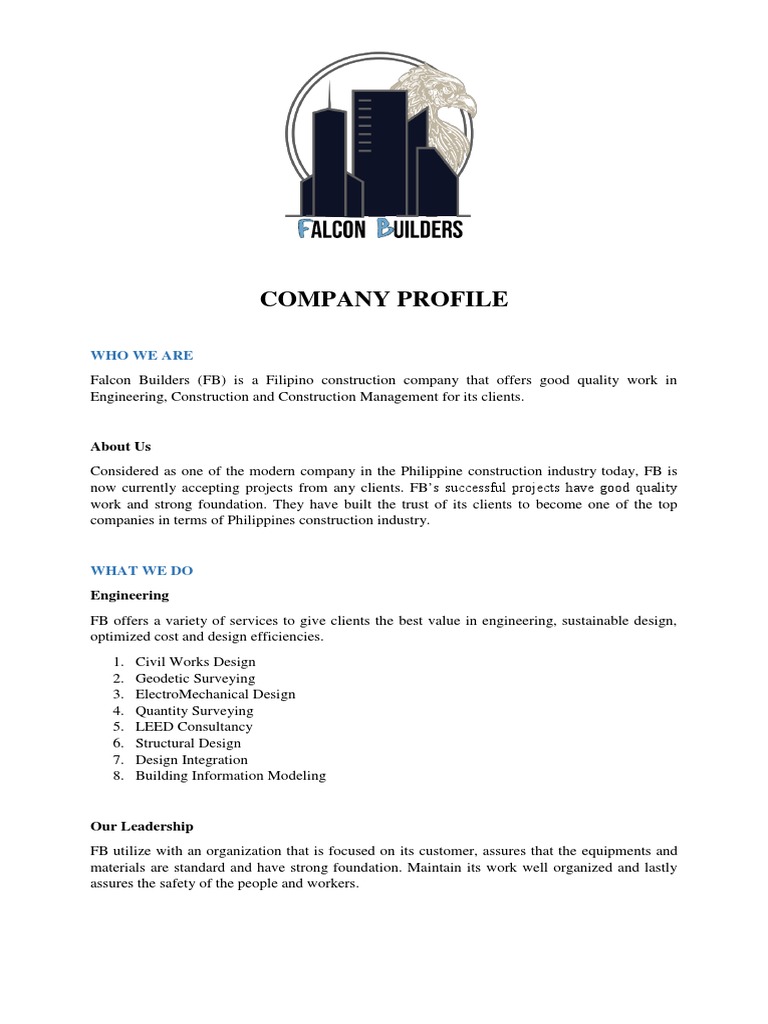 FALCON BUILDERS

COMPANY PROFILE

WHO WE ARE

Falcon Builders (FB) is a Filipino construction company that offers good quality work in Engineering, Construction and Construction Management for its clients.

About Us

Considered as one of the modern company in the Philippine construction industry today, FB is now currently accepting projects from any clients. FB's successful projects have good quality work and strong foundation. They have built the trust of its clients to become one of the top companies in terms of Philippines construction industry.

WHAT WE DO

Engineering

FB offers a variety of services to give clients the best value in engineering, sustainable design, optimized cost and design efficiencies.

1. Civil Works Design
2. Geodetic Surveying
3. ElectroMechanical Design
4. Quantity Surveying
5. LEED Consultancy
6. Structural Design
7. Design Integration
8. Building Information Modeling

Our Leadership

FB utilize with an organization that is focused on its customer, assures that the equipments and materials are standard and have strong foundation. Maintain its work well organized and lastly assures the safety of the people and workers.